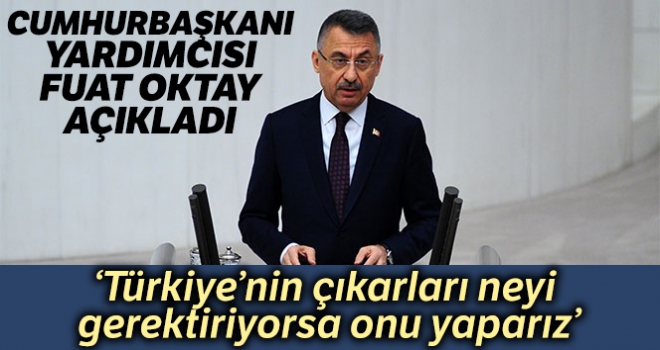 CUMHURBAŞKANI YARDIMCISI FUAT OKTAY AÇIKLADI

‘Türkiye’nin çıkarları neyi gerektiriyorsa onu yaparız’